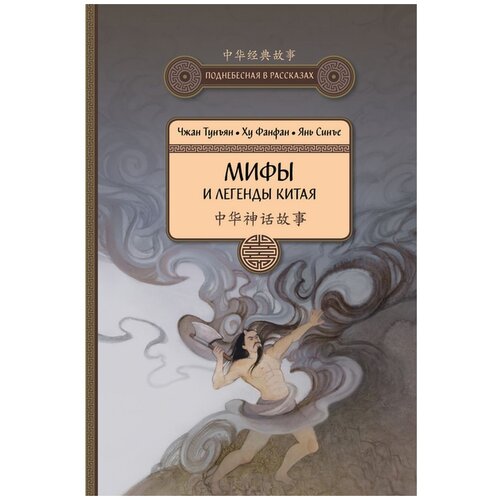 中华经典故事
ПОДНЕБЕСНАЯ В РАССКАЗАХ

Чжан Тунъян • Ху Фанфан • Янь Синъе

МИФЫ
И ЛЕГЕНДЫ КИТАЯ
中华神话故事